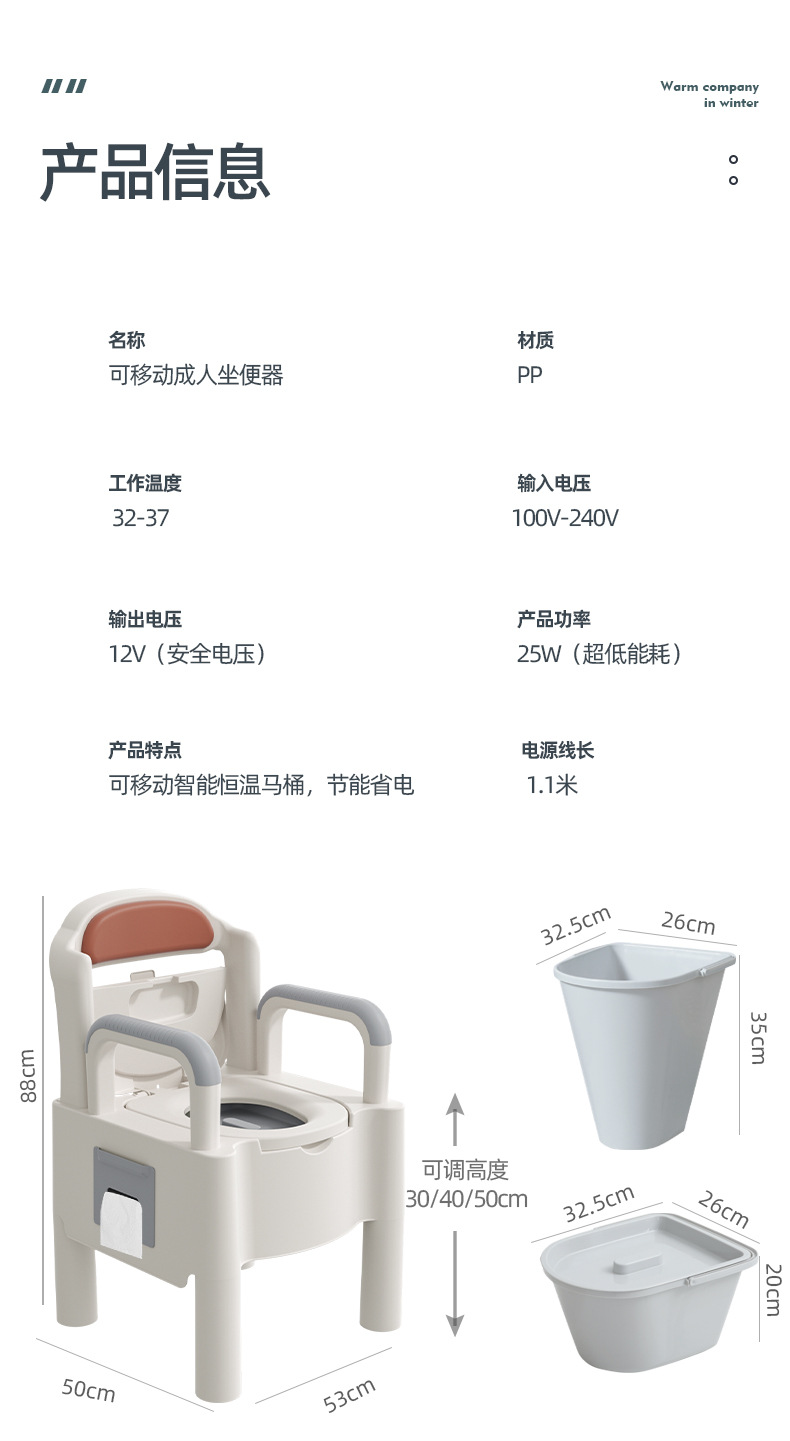 Warm company
in winter

产品信息

名称
可移动成人坐便器

材质
PP

工作温度
32-37

输入电压
100V-240V

输出电压
12V（安全电压）

产品功率
25W（超低能耗）

产品特点
可移动智能恒温马桶，节能省电

电源线长
1.1米

88cm

50cm

53cm

可调高度
30/40/50cm

32.5cm

26cm

35cm

32.5cm

26cm

20cm